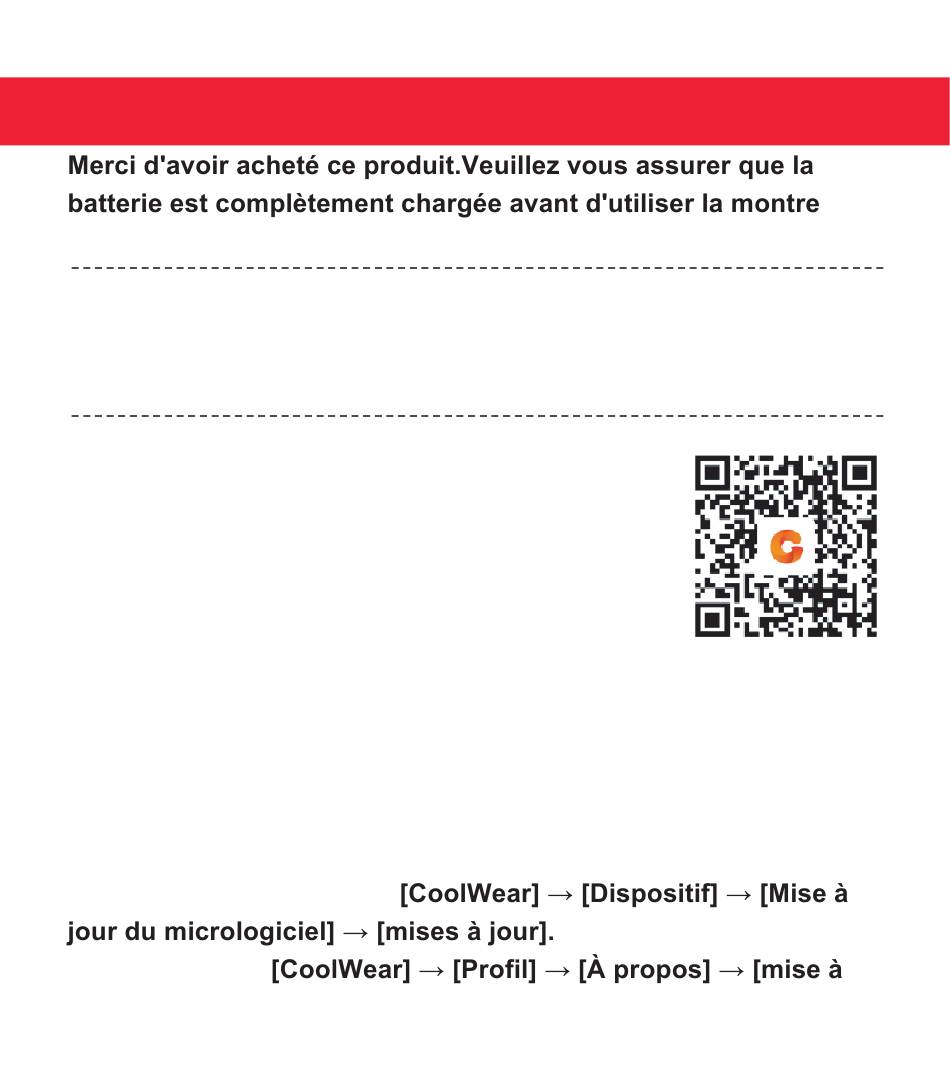 Merci d'avoir acheté ce produit.Veuillez vous assurer que la batterie est complètement chargée avant d'utiliser la montre

[CoolWear] → [Dispositif] → [Mise à jour du micrologiciel] → [mises à jour].

[CoolWear] → [Profil] → [À propos] → [mise à